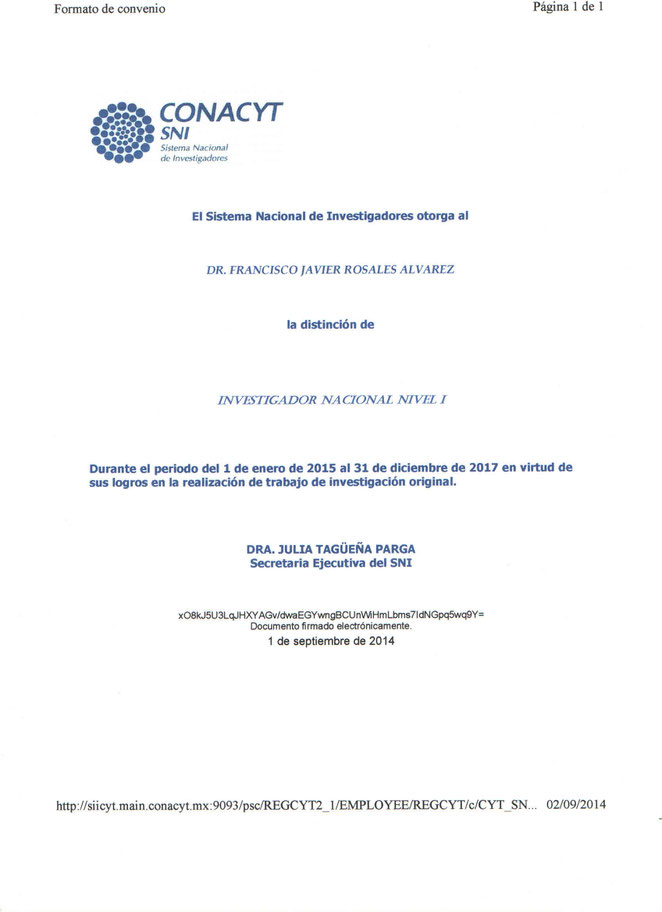 Formato de convenio

Página 1 de 1

CONACYT
SNI
Sistema Nacional de Investigadores

El Sistema Nacional de Investigadores otorga al

DR. FRANCISCO JAVIER ROSALES ALVAREZ

la distinción de

INVESTIGADOR NACIONAL NIVEL I

Durante el periodo del 1 de enero de 2015 al 31 de diciembre de 2017 en virtud de sus logros en la realización de trabajo de investigación original.

DRA. JULIA TAGÜEÑA PARGA
Secretaria Ejecutiva del SNI

xO8kJ5U3LqJHXYAGv/dwaEGYwngBCUnWHmLbms7IdNGpq5wq9Y=
Documento firmado electrónicamente.
1 de septiembre de 2014

http://siicyt.main.conacyt.mx:9093/psc/REGCYT2_1/EMPLOYEE/REGCYT/c/CYT_SN... 02/09/2014